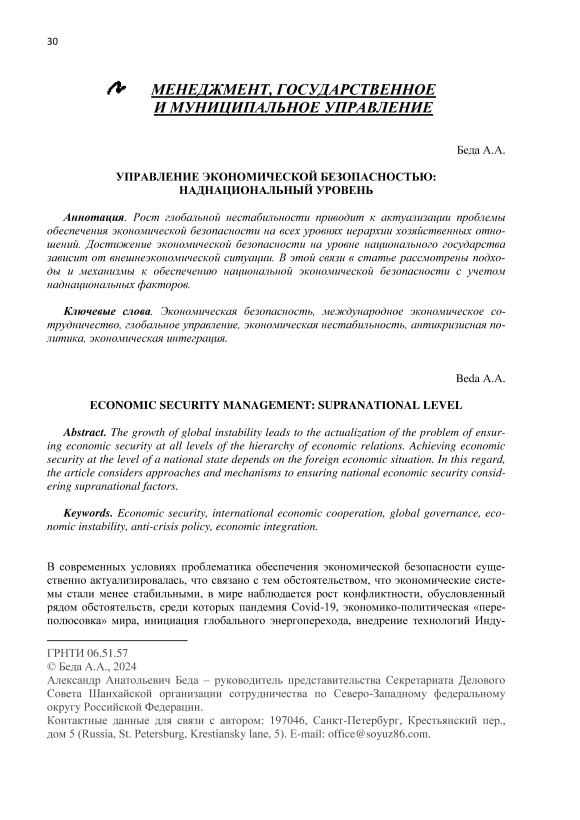 30

МЕНЕДЖМЕНТ, ГОСУДАРСТВЕННОЕ И МУНИЦИПАЛЬНОЕ УПРАВЛЕНИЕ

Беда А.А.

УПРАВЛЕНИЕ ЭКОНОМИЧЕСКОЙ БЕЗОПАСНОСТЬЮ: НАДНАЦИОНАЛЬНЫЙ УРОВЕНЬ

Аннотация. Рост глобальной нестабильности приводит к актуализации проблемы обеспечения экономической безопасности на всех уровнях иерархии хозяйственных отношений. Достижение экономической безопасности на уровне национального государства зависит от внешнеэкономической ситуации. В этой связи в статье рассмотрены подходы и механизмы к обеспечению национальной экономической безопасности с учетом наднациональных факторов.

Ключевые слова. Экономическая безопасность, международное экономическое сотрудничество, глобальное управление, экономическая нестабильность, антикризисная политика, экономическая интеграция.

Beda A.A.

ECONOMIC SECURITY MANAGEMENT: SUPRANATIONAL LEVEL

Abstract. The growth of global instability leads to the actualization of the problem of ensuring economic security at all levels of the hierarchy of economic relations. Achieving economic security at the level of a national state depends on the foreign economic situation. In this regard, the article considers approaches and mechanisms to ensuring national economic security considering supranational factors.

Keywords. Economic security, international economic cooperation, global governance, economic instability, anti-crisis policy, economic integration.

В современных условиях проблематика обеспечения экономической безопасности существенно актуализировалась, что связано с тем обстоятельством, что экономические системы стали менее стабильными, в мире наблюдается рост конфликтности, обусловленный рядом обстоятельств, среди которых пандемия Covid-19, экономико-политическая «переполюсовка» мира, инициация глобального энергоперехода, внедрение технологий Инду-

ГРНТИ 06.51.57
© Беда А.А., 2024
Александр Анатольевич Беда – руководитель представительства Секретариата Делового Совета Шанхайской организации сотрудничества по Северо-Западному федеральному округу Российской Федерации.
Контактные данные для связи с автором: 197046, Санкт-Петербург, Крестьянский пер., дом 5 (Russia, St. Petersburg, Krestiansky lane, 5). E-mail: office@soyuz86.com.